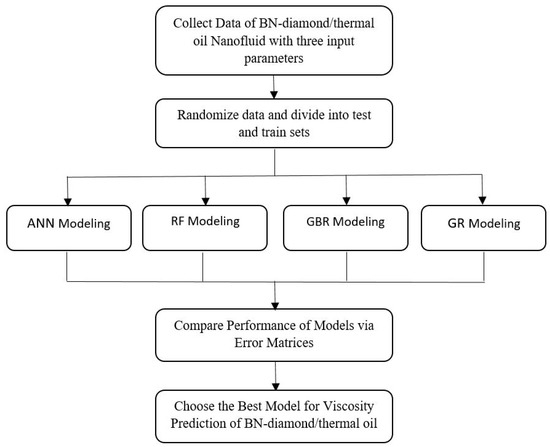 Collect Data of BN-diamond/thermal oil Nanofluid with three input parameters

Randomize data and divide into test and train sets

ANN Modeling

RF Modeling

GBR Modeling

GR Modeling

Compare Performance of Models via Error Matrices

Choose the Best Model for Viscosity Prediction of BN-diamond/thermal oil